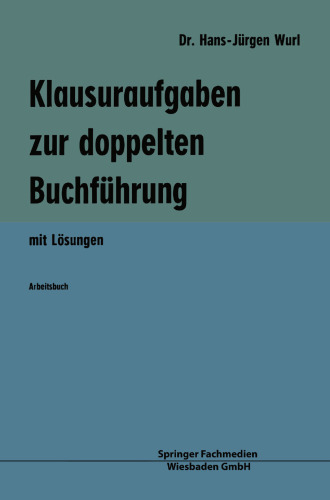 Dr. Hans-Jürgen Wurl

Klausuraufgaben zur doppelten Buchführung

mit Lösungen

Arbeitsbuch

Springer Fachmedien Wiesbaden GmbH